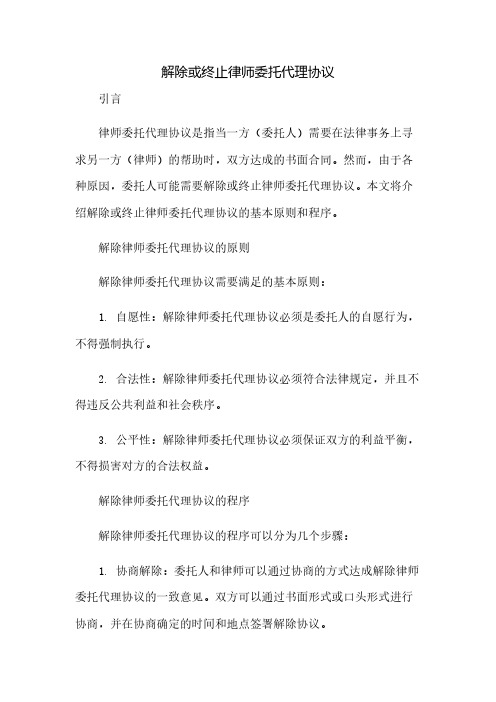 解除或终止律师委托代理协议

引言

律师委托代理协议是指当一方（委托人）需要在法律事务上寻求另一方（律师）的帮助时，双方达成的书面合同。然而，由于各种原因，委托人可能需要解除或终止律师委托代理协议。本文将介绍解除或终止律师委托代理协议的基本原则和程序。

解除律师委托代理协议的原则

解除律师委托代理协议需要满足的基本原则：

1. 自愿性：解除律师委托代理协议必须是委托人的自愿行为，不得强制执行。

2. 合法性：解除律师委托代理协议必须符合法律规定，并且不得违反公共利益和社会秩序。

3. 公平性：解除律师委托代理协议必须保证双方的利益平衡，不得损害对方的合法权益。

解除律师委托代理协议的程序

解除律师委托代理协议的程序可以分为几个步骤：

1. 协商解除：委托人和律师可以通过协商的方式达成解除律师委托代理协议的一致意见。双方可以通过书面形式或口头形式进行协商，并在协商确定的时间和地点签署解除协议。